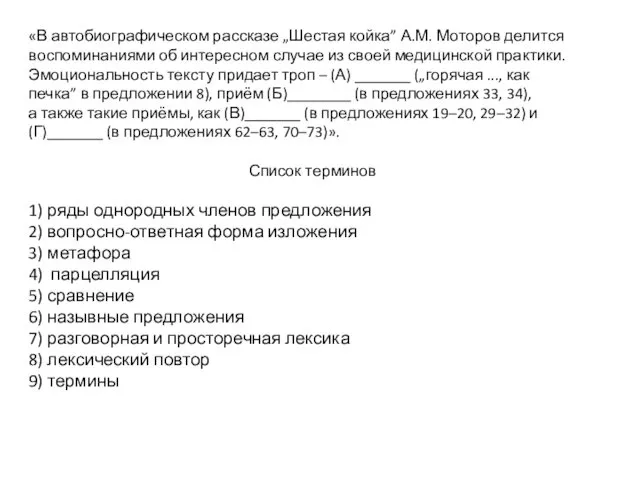 «В автобиографическом рассказе „Шестая койка” А.М. Моторов делится воспоминаниями об интересном случае из своей медицинской практики. Эмоциональность тексту придает троп – (А) _______ („горячая ..., как печка” в предложении 8), приём (Б)________ (в предложениях 33, 34), а также такие приёмы, как (В)_______ (в предложениях 19–20, 29–32) и (Г)_______ (в предложениях 62–63, 70–73)».

Список терминов

1) ряды однородных членов предложения
2) вопросно-ответная форма изложения
3) метафора
4) парцелляция
5) сравнение
6) назывные предложения
7) разговорная и просторечная лексика
8) лексический повтор
9) термины